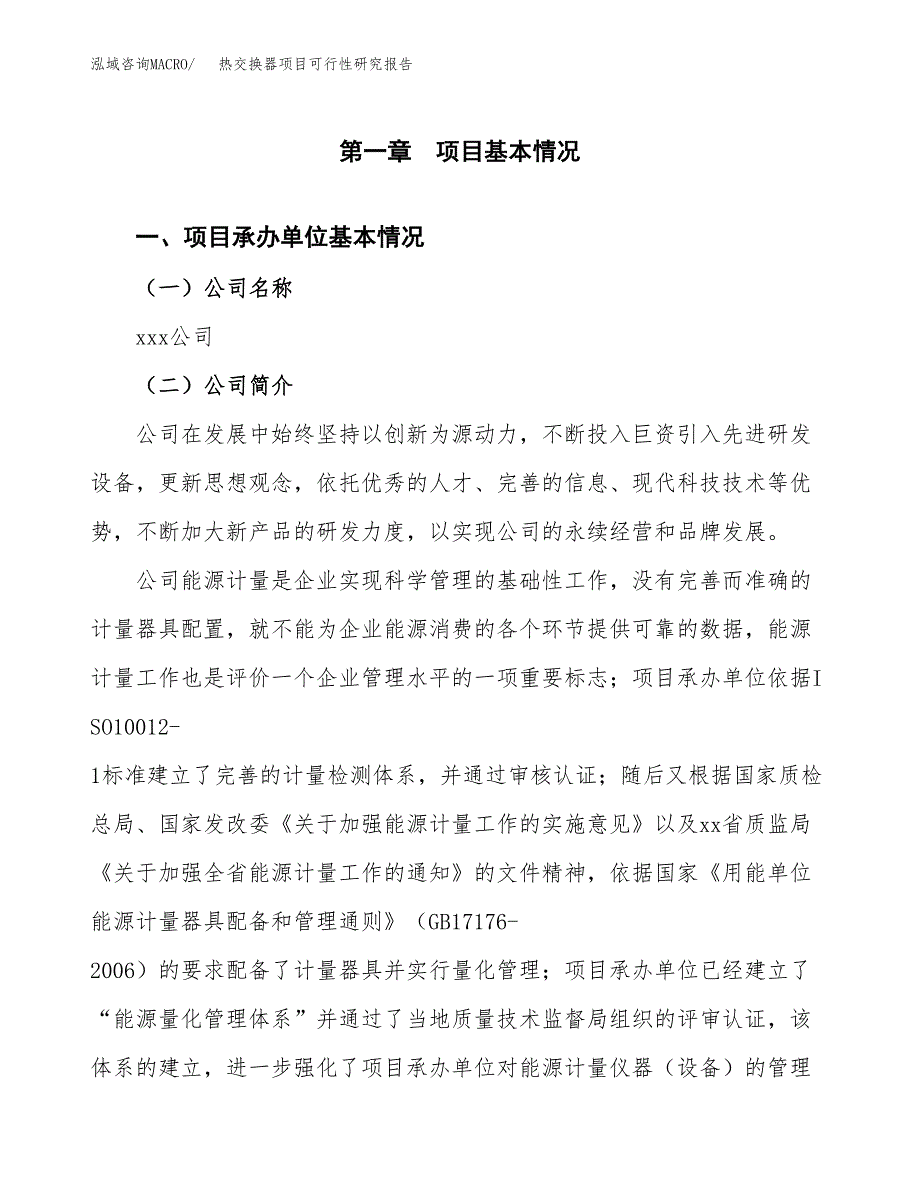 泓域咨询MACRO/　　热交换器项目可行性研究报告

第一章　项目基本情况

一、项目承办单位基本情况

（一）公司名称

xxx公司

（二）公司简介

公司在发展中始终坚持以创新为源动力，不断投入巨资引入先进研发设备，更新思想观念，依托优秀的人才、完善的信息、现代科技技术等优势，不断加大新产品的研发力度，以实现公司的永续经营和品牌发展。

公司能源计量是企业实现科学管理的基础性工作，没有完善而准确的计量器具配置，就不能为企业能源消费的各个环节提供可靠的数据，能源计量工作也是评价一个企业管理水平的一项重要标志；项目承办单位依据ISO10012-1标准建立了完善的计量检测体系，并通过审核认证；随后又根据国家质检总局、国家发改委《关于加强能源计量工作的实施意见》以及xx省质监局《关于加强全省能源计量工作的通知》的文件精神，依据国家《用能单位能源计量器具配备和管理通则》（GB17176-2006）的要求配备了计量器具并实行量化管理；项目承办单位已经建立了“能源量化管理体系”并通过了当地质量技术监督局组织的评审认证，该体系的建立，进一步强化了项目承办单位对能源计量仪器（设备）的管理